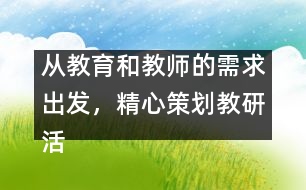 从教育和教师的需求出发，精心策划教研活